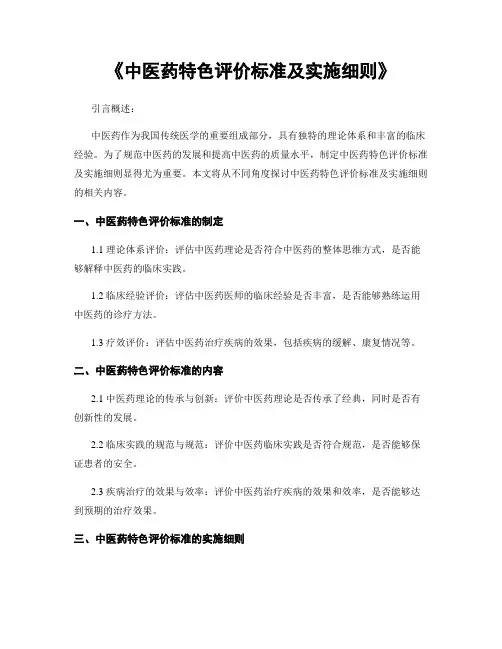 《中医药特色评价标准及实施细则》

引言概述：

中医药作为我国传统医学的重要组成部分，具有独特的理论体系和丰富的临床经验。为了规范中医药的发展和提高中医药的质量水平，制定中医药特色评价标准及实施细则显得尤为重要。本文将从不同角度探讨中医药特色评价标准及实施细则的相关内容。

一、中医药特色评价标准的制定

1.1 理论体系评价：评估中医药理论是否符合中医药的整体思维方式，是否能够解释中医药的临床实践。

1.2 临床经验评价：评估中医药医师的临床经验是否丰富，是否能够熟练运用中医药的诊疗方法。

1.3 疗效评价：评估中医药治疗疾病的效果，包括疾病的缓解、康复情况等。

二、中医药特色评价标准的内容

2.1 中医药理论的传承与创新：评价中医药理论是否传承了经典，同时是否有创新性的发展。

2.2 临床实践的规范与规范：评价中医药临床实践是否符合规范，是否能够保证患者的安全。

2.3 疾病治疗的效果与效率：评价中医药治疗疾病的效果和效率，是否能够达到预期的治疗效果。

三、中医药特色评价标准的实施细则